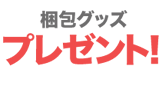 梱包グッズ
プレゼント!